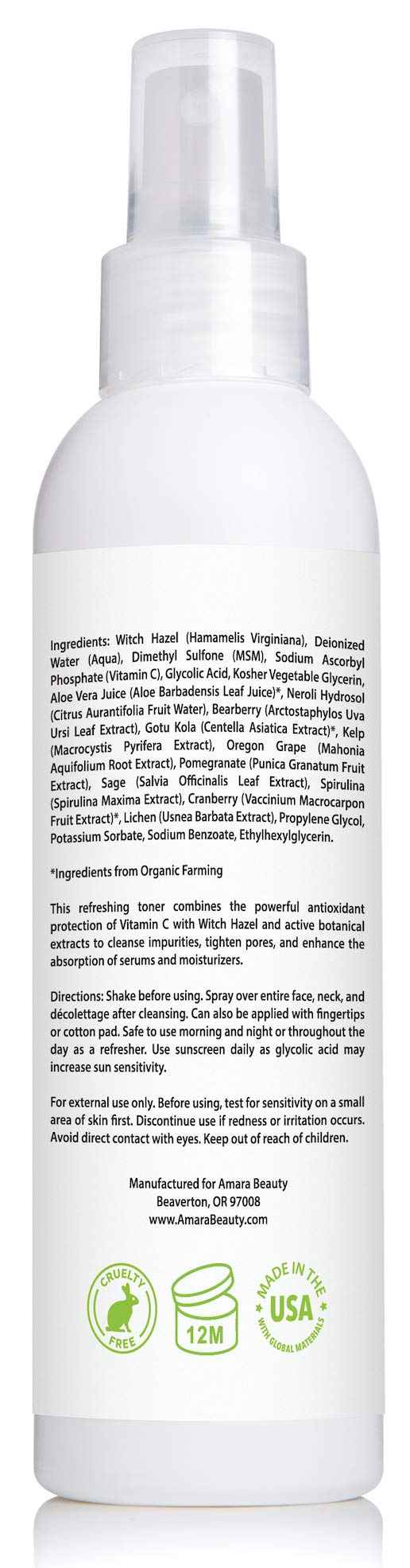 Ingredients: Witch Hazel (Hamamelis Virginiana), Deionized Water (Aqua), Dimethyl Sulfone (MSM), Sodium Ascorbyl Phosphate (Vitamin C), Glycolic Acid, Kosher Vegetable Glycerin, Aloe Vera Juice (Aloe Barbadensis Leaf Juice)*, Neroli Hydrosol (Citrus Aurantifolia Fruit Water), Bearberry (Arctostaphylos Uva Ursi Leaf Extract), Gotu Kola (Centella Asiatica Extract)*, Kelp (Macrocystis Pyrifera Extract), Oregon Grape (Mahonia Aquifolium Root Extract), Pomegranate (Punica Granatum Fruit Extract), Sage (Salvia Officinalis Leaf Extract), Spirulina (Spirulina Maxima Extract), Cranberry (Vaccinium Macrocarpon Fruit Extract)*, Lichen (Usnea Barbata Extract), Propylene Glycol, Potassium Sorbate, Sodium Benzoate, Ethylhexylglycerin.

*Ingredients from Organic Farming

This refreshing toner combines the powerful antioxidant protection of Vitamin C with Witch Hazel and active botanical extracts to cleanse impurities, tighten pores, and enhance the absorption of serums and moisturizers.

Directions: Shake before using. Spray over entire face, neck, and décolettage after cleansing. Can also be applied with fingertips or cotton pad. Safe to use morning and night or throughout the day as a refresher. Use sunscreen daily as glycolic acid may increase sun sensitivity.

For external use only. Before using, test for sensitivity on a small area of skin first. Discontinue use if redness or irritation occurs. Avoid direct contact with eyes. Keep out of reach of children.

Manufactured for Amara Beauty
Beaverton, OR 97008
www.AmaraBeauty.com

CRUELTY FREE

12M

MADE IN THE USA WITH GLOBAL MATERIALS